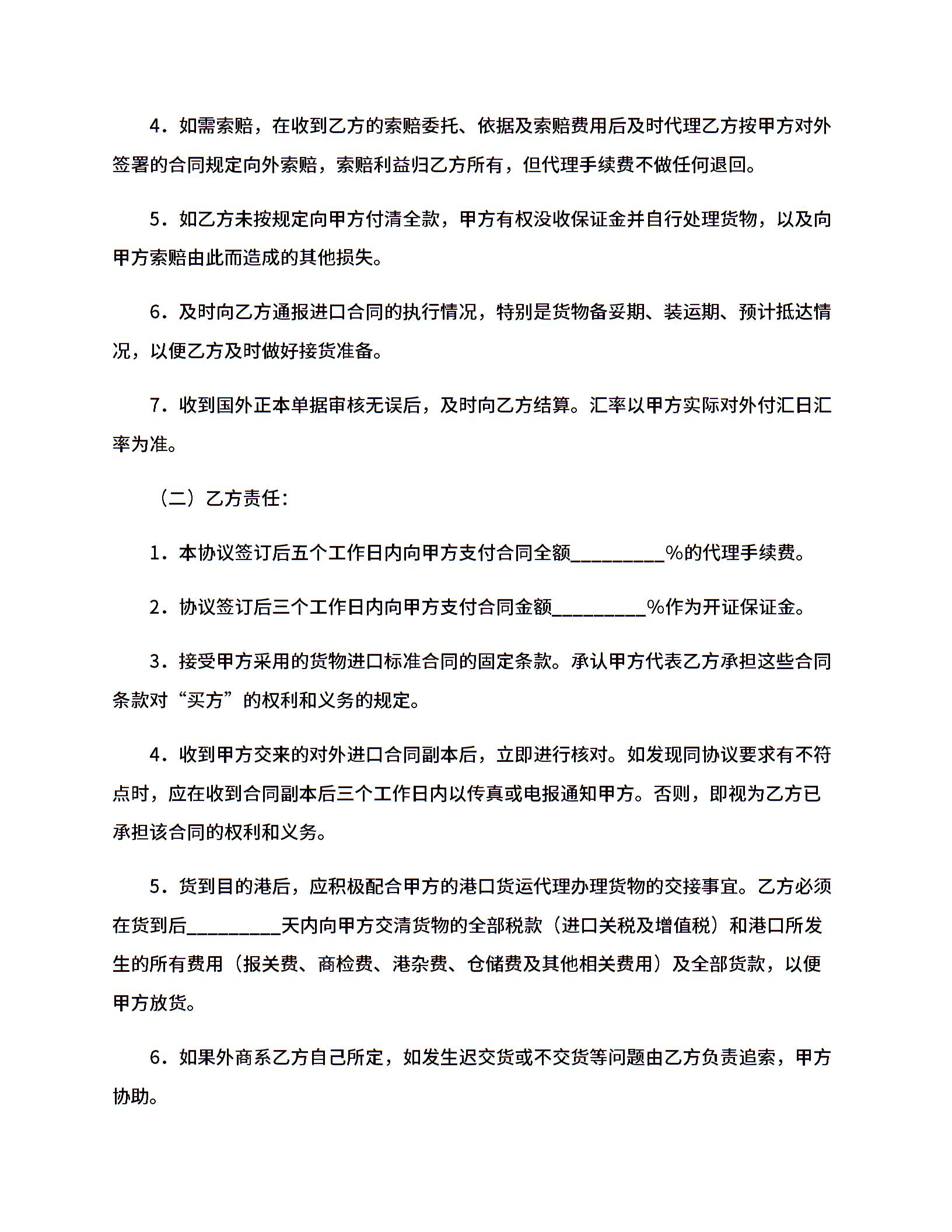 4．如需索赔，在收到乙方的索赔委托、依据及索赔费用后及时代理乙方按甲方对外签署的合同规定向外索赔，索赔利益归乙方所有，但代理手续费不做任何退回。

5．如乙方未按规定向甲方付清全款，甲方有权没收保证金并自行处理货物，以及向甲方索赔由此而造成的其他损失。

6．及时向乙方通报进口合同的执行情况，特别是货物备妥期、装运期、预计抵达情况，以便乙方及时做好接货准备。

7．收到国外正本单据审核无误后，及时向乙方结算。汇率以甲方实际对外付汇日汇率为准。

（二）乙方责任：

1．本协议签订后五个工作日内向甲方支付合同全额_________%的代理手续费。

2．协议签订后三个工作日内向甲方支付合同金额_________%作为开证保证金。

3．接受甲方采用的货物进口标准合同的固定条款。承认甲方代表乙方承担这些合同条款对“买方”的权利和义务的规定。

4．收到甲方交来的对外进口合同副本后，立即进行核对。如发现同协议要求有不符点时，应在收到合同副本后三个工作日内以传真或电报通知甲方。否则，即视为乙方已承担该合同的权利和义务。

5．货到目的港后，应积极配合甲方的港口货运代理办理货物的交接事宜。乙方必须在货到后_________天内向甲方交清货物的全部税款（进口关税及增值税）和港口所发生的所有费用（报关费、商检费、港杂费、仓储费及其他相关费用）及全部货款，以便甲方放货。

6．如果外商系乙方自己所定，如发生迟交货或不交货等问题由乙方负责追索，甲方协助。